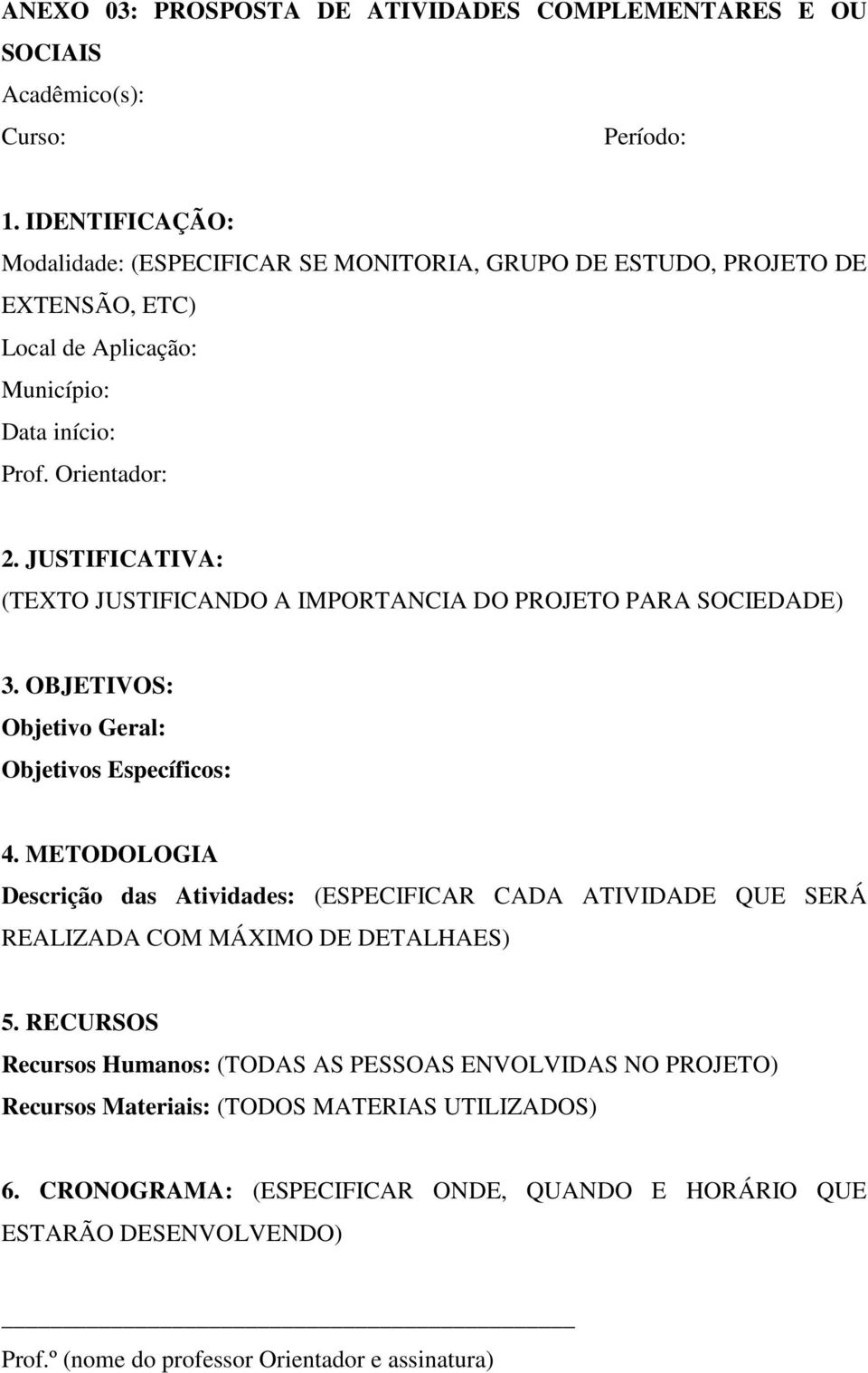 ANEXO 03: PROSPOSTA DE ATIVIDADES COMPLEMENTARES E OU SOCIAIS
Acadêmico(s):
Curso: Período:

1. IDENTIFICAÇÃO:
Modalidade: (ESPECIFICAR SE MONITORIA, GRUPO DE ESTUDO, PROJETO DE EXTENSÃO, ETC)
Local de Aplicação:
Município:
Data início:
Prof. Orientador:

2. JUSTIFICATIVA:
(TEXTO JUSTIFICANDO A IMPORTANCIA DO PROJETO PARA SOCIEDADE)

3. OBJETIVOS:
Objetivo Geral:
Objetivos Específicos:

4. METODOLOGIA
Descrição das Atividades: (ESPECIFICAR CADA ATIVIDADE QUE SERÁ REALIZADA COM MÁXIMO DE DETALHAES)

5. RECURSOS
Recursos Humanos: (TODAS AS PESSOAS ENVOLVIDAS NO PROJETO)
Recursos Materiais: (TODOS MATERIAS UTILIZADOS)

6. CRONOGRAMA: (ESPECIFICAR ONDE, QUANDO E HORÁRIO QUE ESTARÃO DESENVOLVENDO)

Prof.º (nome do professor Orientador e assinatura)